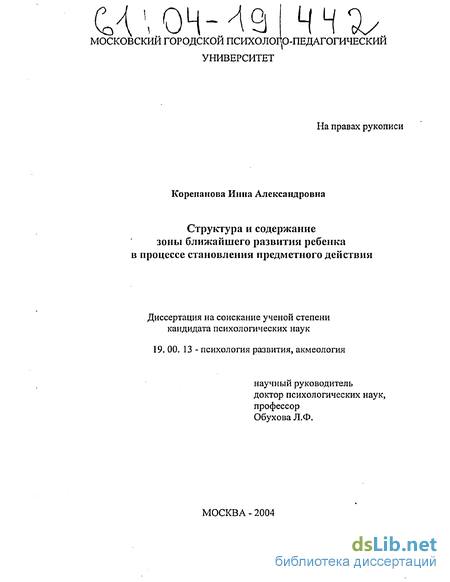 61:04-19/442

МОСКОВСКИЙ ГОРОДСКОЙ ПСИХОЛОГО-ПЕДАГОГИЧЕСКИЙ УНИВЕРСИТЕТ

На правах рукописи

Корепанова Инна Александровна

Структура и содержание зоны ближайшего развития ребенка в процессе становления предметного действия

Диссертация на соискание ученой степени кандидата психологических наук

19. 00. 13 - психология развития, акмеология

научный руководитель
доктор психологических наук,
профессор
Обухова Л.Ф.

МОСКВА - 2004

dsLib.net
библиотека диссертаций